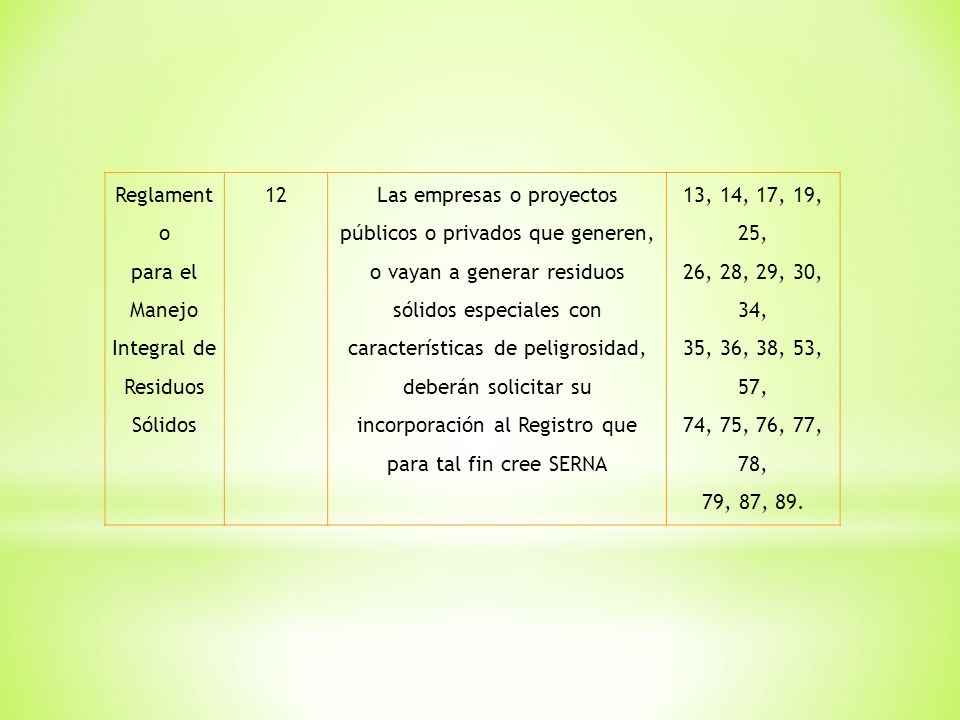 | Reglamento para el Manejo Integral de Residuos Sólidos | 12 | Las empresas o proyectos públicos o privados que generen, o vayan a generar residuos sólidos especiales con características de peligrosidad, deberán solicitar su incorporación al Registro que para tal fin cree SERNA | 13, 14, 17, 19, 25, 26, 28, 29, 30, 34, 35, 36, 38, 53, 57, 74, 75, 76, 77, 78, 79, 87, 89. |
|---|---|---|---|